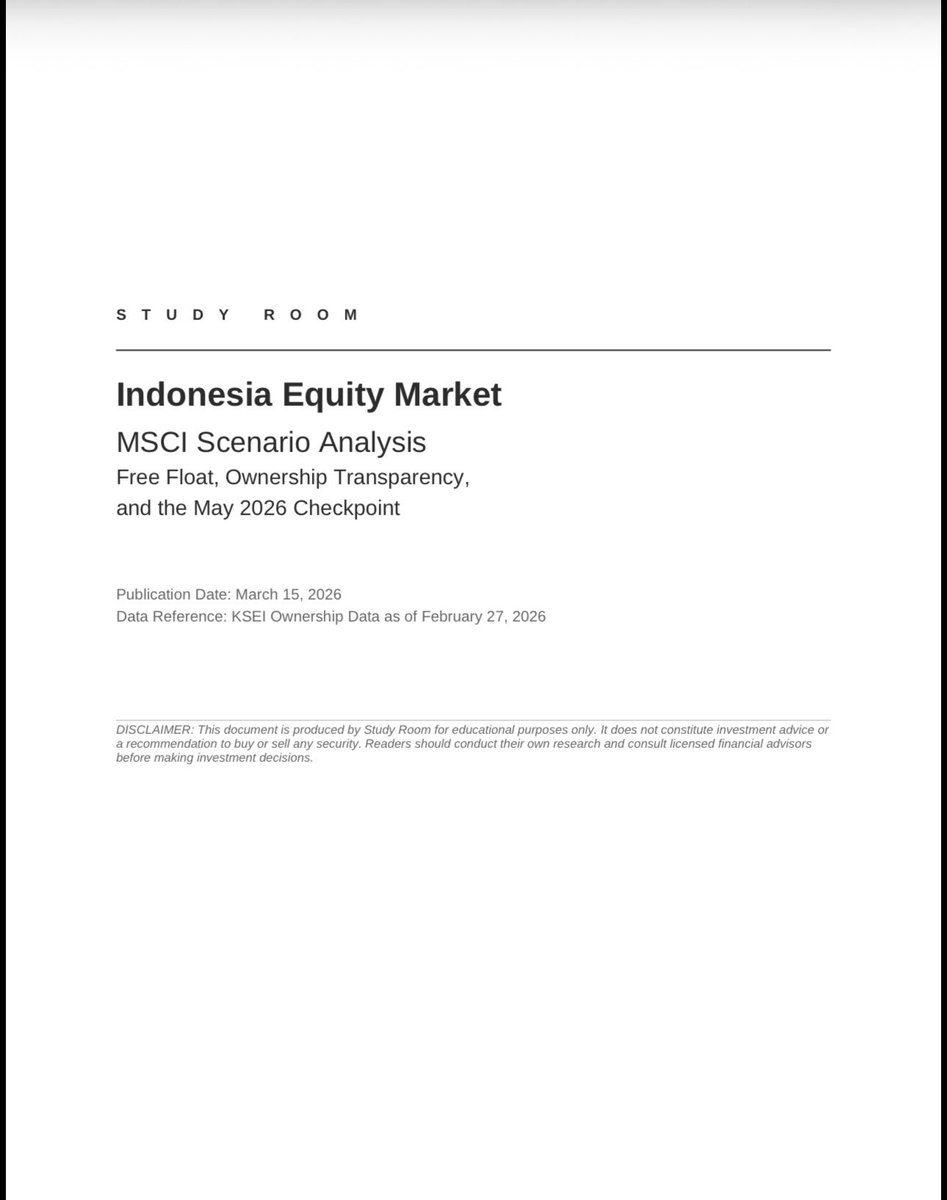 STUDY ROOM

Indonesia Equity Market

MSCI Scenario Analysis

Free Float, Ownership Transparency, and the May 2026 Checkpoint

Publication Date: March 15, 2026
Data Reference: KSEI Ownership Data as of February 27, 2026

DISCLAIMER: This document is produced by Study Room for educational purposes only. It does not constitute investment advice or a recommendation to buy or sell any security. Readers should conduct their own research and consult licensed financial advisors before making investment decisions.